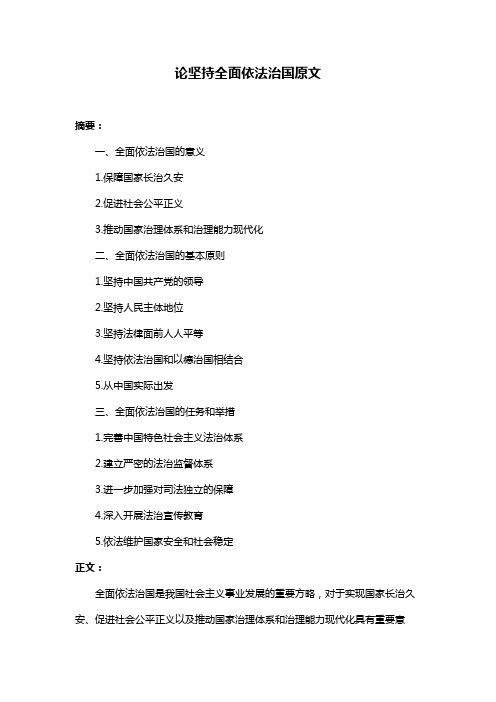 论坚持全面依法治国原文

摘要：

一、全面依法治国的意义

1.保障国家长治久安

2.促进社会公平正义

3.推动国家治理体系和治理能力现代化

二、全面依法治国的基本原则

1.坚持中国共产党的领导

2.坚持人民主体地位

3.坚持法律面前人人平等

4.坚持依法治国和以德治国相结合

5.从中国实际出发

三、全面依法治国的任务和举措

1.完善中国特色社会主义法治体系

2.建立严密的法治监督体系

3.进一步加强对司法独立的保障

4.深入开展法治宣传教育

5.依法维护国家安全和社会稳定

正文：

全面依法治国是我国社会主义事业发展的重要方略，对于实现国家长治久安、促进社会公平正义以及推动国家治理体系和治理能力现代化具有重要意